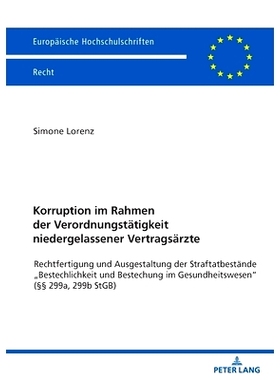 Europäische Hochschulschriften

Recht

Simone Lorenz

Korruption im Rahmen der Verordnungstätigkeit niedergelassener Vertragsärzte

Rechtfertigung und Ausgestaltung der Straftatbestände „Bestechlichkeit und Bestechung im Gesundheitswesen" (§§ 299a, 299b StGB)

PETER LANG